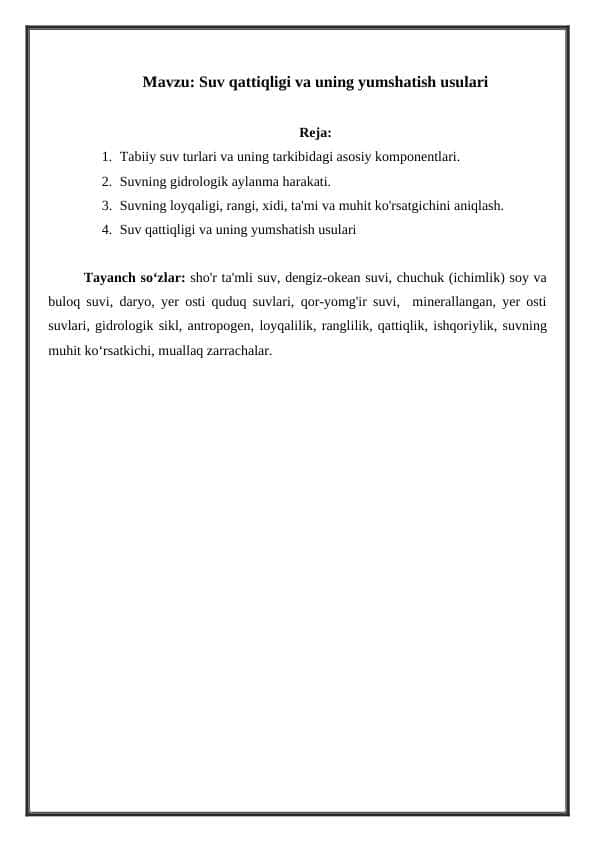 Mavzu: Suv qattiqligi va uning yumshatish usulari

Reja:

1. Tabiiy suv turlari va uning tarkibidagi asosiy komponentlari.
2. Suvning gidrologik aylanma harakati.
3. Suvning loyqaligi, rangi, xidi, ta'mi va muhit ko'rsatgichini aniqlash.
4. Suv qattiqligi va uning yumshatish usulari

Tayanch so‘zlar: sho'r ta'mli suv, dengiz-okean suvi, chuchuk (ichimlik) soy va buloq suvi, daryo, yer osti quduq suvlari, qor-yomg'ir suvi, minerallangan, yer osti suvlari, gidrologik sikl, antropogen, loyqalilik, ranglilik, qattiqlik, ishqoriylik, suvning muhit ko‘rsatkichi, muallaq zarrachalar.